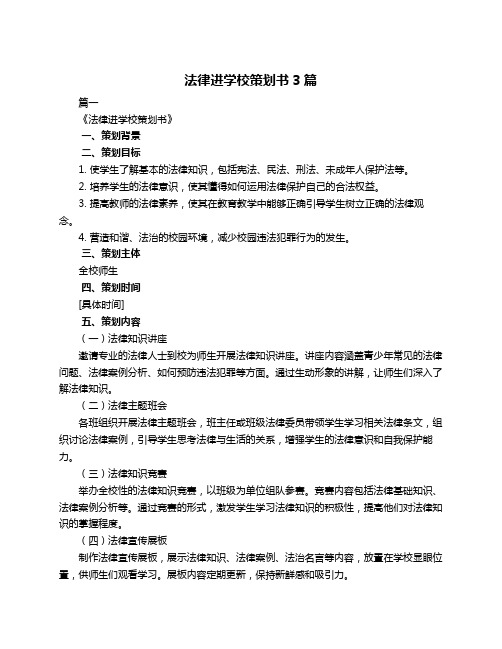 法律进学校策划书 3 篇

篇一

《法律进学校策划书》

一、策划背景

二、策划目标

1. 使学生了解基本的法律知识，包括宪法、民法、刑法、未成年人保护法等。

2. 培养学生的法律意识，使其懂得如何运用法律保护自己的合法权益。

3. 提高教师的法律素养，使其在教育教学中能够正确引导学生树立正确的法律观念。

4. 营造和谐、法治的校园环境，减少校园违法犯罪行为的发生。

三、策划主体

全校师生

四、策划时间

[具体时间]

五、策划内容

（一）法律知识讲座

邀请专业的法律人士到校为师生开展法律知识讲座。讲座内容涵盖青少年常见的法律问题、法律案例分析、如何预防违法犯罪等方面。通过生动形象的讲解，让师生们深入了解法律知识。

（二）法律主题班会

各班组织开展法律主题班会，班主任或班级法律委员带领学生学习相关法律条文，组织讨论法律案例，引导学生思考法律与生活的关系，增强学生的法律意识和自我保护能力。

（三）法律知识竞赛

举办全校性的法律知识竞赛，以班级为单位组队参赛。竞赛内容包括法律基础知识、法律案例分析等。通过竞赛的形式，激发学生学习法律知识的积极性，提高他们对法律知识的掌握程度。

（四）法律宣传展板

制作法律宣传展板，展示法律知识、法律案例、法治名言等内容，放置在学校显眼位置，供师生们观看学习。展板内容定期更新，保持新鲜感和吸引力。